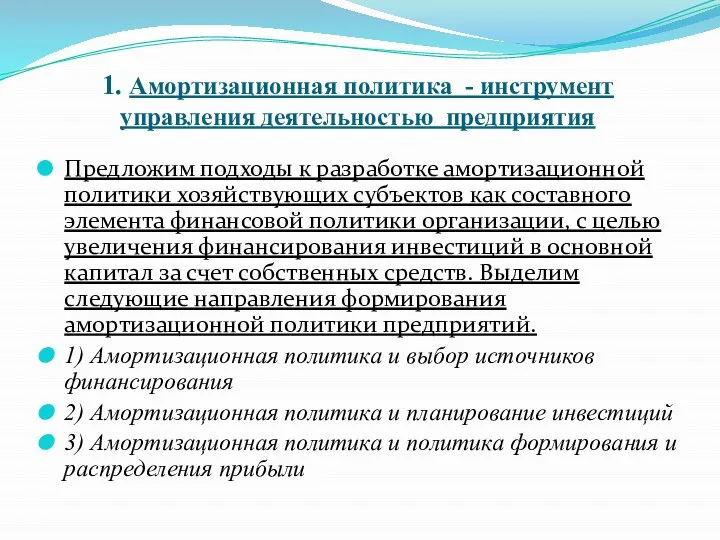 1. Амортизационная политика - инструмент управления деятельностью предприятия

Предложим подходы к разработке амортизационной политики хозяйствующих субъектов как составного элемента финансовой политики организации, с целью увеличения финансирования инвестиций в основной капитал за счет собственных средств. Выделим следующие направления формирования амортизационной политики предприятий.

1) Амортизационная политика и выбор источников финансирования

2) Амортизационная политика и планирование инвестиций

3) Амортизационная политика и политика формирования и распределения прибыли